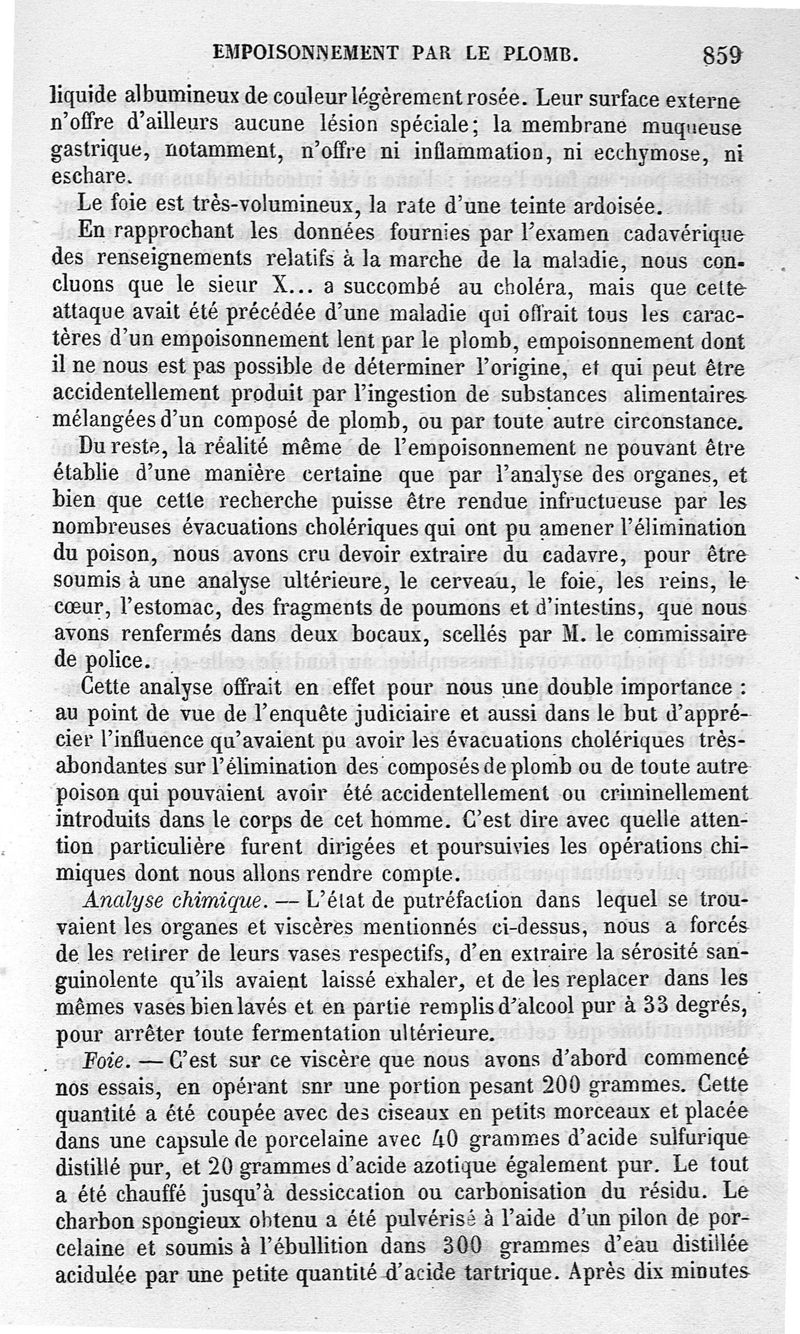 EMPOISONNEMENT PAR LE PLOMB. 859

liquide albumineux de couleur légèrement rosée. Leur surface externe n'offre d'ailleurs aucune lésion spéciale; la membrane muqueuse gastrique, notamment, n'offre ni inflammation, ni ecchymose, ni eschare.

Le foie est très-volumineux, la rate d'une teinte ardoisée.

En rapprochant les données fournies par l'examen cadavérique des renseignements relatifs à la marche de la maladie, nous concluons que le sieur X... a succombé au choléra, mais que cette attaque avait été précédée d'une maladie qui offrait tous les caractères d'un empoisonnement lent par le plomb, empoisonnement dont il ne nous est pas possible de déterminer l'origine, et qui peut être accidentellement produit par l'ingestion de substances alimentaires mélangées d'un composé de plomb, ou par toute autre circonstance.

Du reste, la réalité même de l'empoisonnement ne pouvant être établie d'une manière certaine que par l'analyse des organes, et bien que cette recherche puisse être rendue infructueuse par les nombreuses évacuations cholériques qui ont pu amener l'élimination du poison, nous avons cru devoir extraire du cadavre, pour être soumis à une analyse ultérieure, le cerveau, le foie, les reins, le cœur, l'estomac, des fragments de poumons et d'intestins, que nous avons renfermés dans deux bocaux, scellés par M. le commissaire de police.

Cette analyse offrait en effet pour nous une double importance : au point de vue de l'enquête judiciaire et aussi dans le but d'apprécier l'influence qu'avaient pu avoir les évacuations cholériques très-abondantes sur l'élimination des composés de plomb ou de toute autre poison qui pouvaient avoir été accidentellement ou criminellement introduits dans le corps de cet homme. C'est dire avec quelle attention particulière furent dirigées et poursuivies les opérations chimiques dont nous allons rendre compte.

Analyse chimique. — L'état de putréfaction dans lequel se trouvaient les organes et viscères mentionnés ci-dessus, nous a forcés de les retirer de leurs vases respectifs, d'en extraire la sérosité sanguinolente qu'ils avaient laissé exhaler, et de les replacer dans les mêmes vases bien lavés et en partie remplis d'alcool pur à 33 degrés, pour arrêter toute fermentation ultérieure.

Foie. — C'est sur ce viscère que nous avons d'abord commencé nos essais, en opérant snr une portion pesant 200 grammes. Cette quantité a été coupée avec des ciseaux en petits morceaux et placée dans une capsule de porcelaine avec 40 grammes d'acide sulfurique distillé pur, et 20 grammes d'acide azotique également pur. Le tout a été chauffé jusqu'à dessiccation ou carbonisation du résidu. Le charbon spongieux obtenu a été pulvérisé à l'aide d'un pilon de porcelaine et soumis à l'ébullition dans 300 grammes d'eau distillée acidulée par une petite quantité d'acide tartrique. Après dix minutes